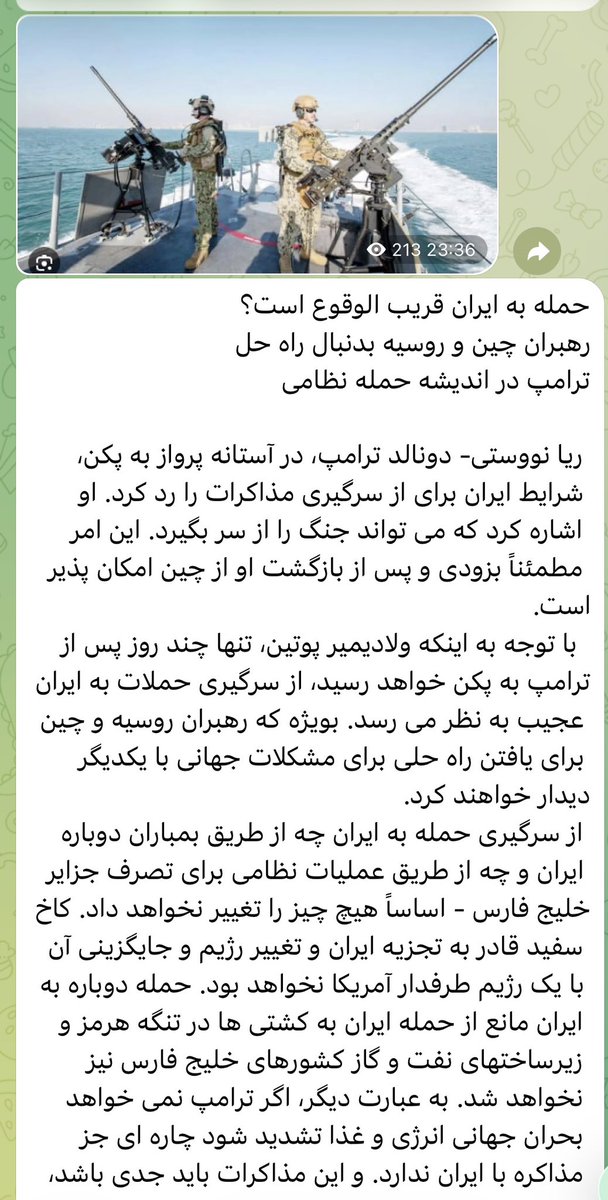 213 23:36

حمله به ایران قریب الوقوع است؟
رهبران چین و روسیه بدنبال راه حل
ترامپ در اندیشه حمله نظامی

ریا نووستی- دونالد ترامپ، در آستانه پرواز به پکن، شرایط ایران برای از سرگیری مذاکرات را رد کرد. او اشاره کرد که می تواند جنگ را از سر بگیرد. این امر مطمئناً بزودی و پس از بازگشت او از چین امکان پذیر است.
با توجه به اینکه ولادیمیر پوتین، تنها چند روز پس از ترامپ به پکن خواهد رسید، از سرگیری حملات به ایران عجیب به نظر می رسد. بویژه که رهبران روسیه و چین برای یافتن راه حلی برای مشکلات جهانی با یکدیگر دیدار خواهند کرد.
از سرگیری حمله به ایران چه از طریق بمباران دوباره ایران و چه از طریق عملیات نظامی برای تصرف جزایر خلیج فارس - اساساً هیچ چیز را تغییر نخواهد داد. کاخ سفید قادر به تجزیه ایران و تغییر رژیم و جایگزینی آن با یک رژیم طرفدار آمریکا نخواهد بود. حمله دوباره به ایران مانع از حمله ایران به کشتی ها در تنگه هرمز و زیرساختهای نفت و گاز کشورهای خلیج فارس نیز نخواهد شد. به عبارت دیگر، اگر ترامپ نمی خواهد بحران جهانی انرژی و غذا تشدید شود چاره ای جز مذاکره با ایران ندارد. و این مذاکرات باید جدی باشد،